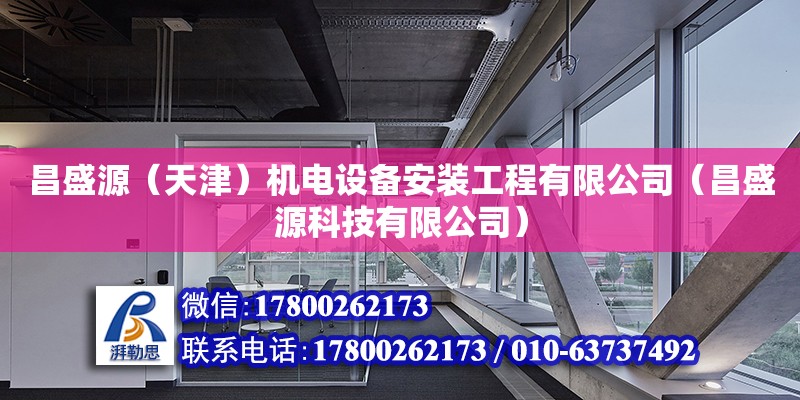 昌盛源（天津）机电设备安装工程有限公司（昌盛源科技有限公司）

湃勒思

微信:17800262173

联系电话:17800262173 / 010-63737492